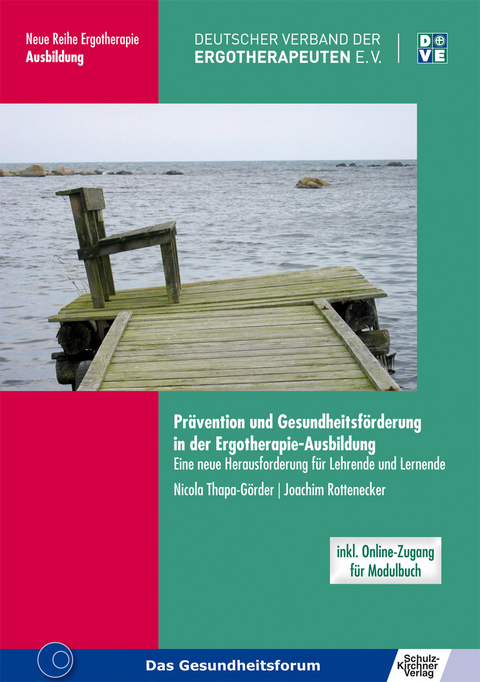 Neue Reihe Ergotherapie
Ausbildung

DEUTSCHER VERBAND DER
ERGOTHERAPEUTEN E.V.

DVE

Prävention und Gesundheitsförderung in der Ergotherapie-Ausbildung
Eine neue Herausforderung für Lehrende und Lernende
Nicola Thapa-Görder | Joachim Rottenecker

inkl. Online-Zugang für Modulbuch

Das Gesundheitsforum

Schulz-Kirchner Verlag